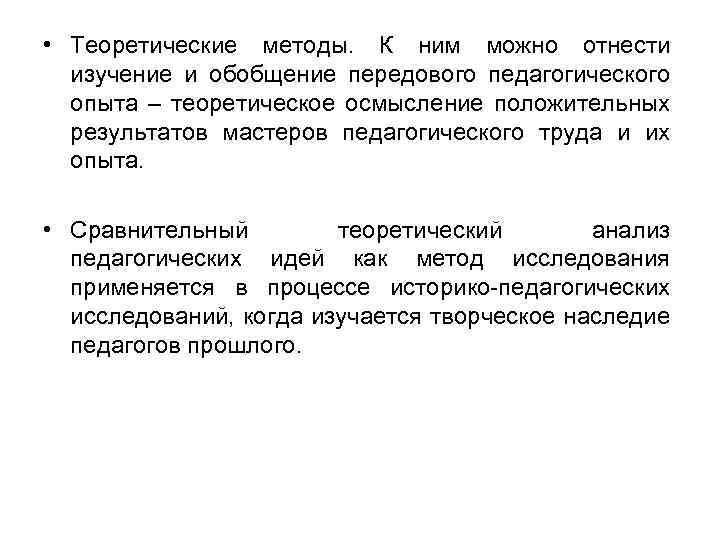 • Теоретические методы. К ним можно отнести изучение и обобщение передового педагогического опыта – теоретическое осмысление положительных результатов мастеров педагогического труда и их опыта.

• Сравнительный теоретический анализ педагогических идей как метод исследования применяется в процессе историко-педагогических исследований, когда изучается творческое наследие педагогов прошлого.